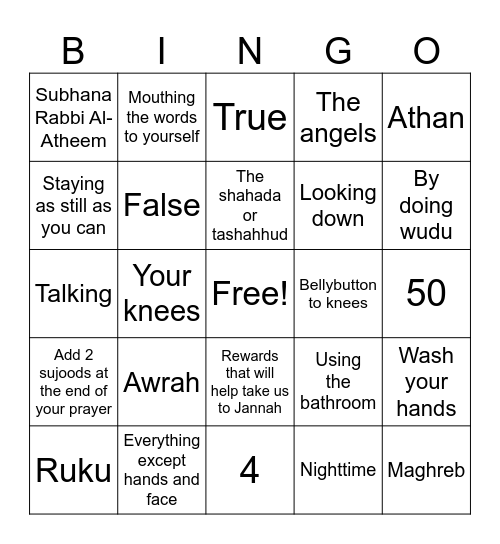 | B | I | N | G | O |
|---|---|---|---|---|
| Subhana Rabbi Al-Atheem | Mouthing the words to yourself | True | The angels | Athan |
| Staying as still as you can | False | The shahada or tashahhud | Looking down | By doing wudu |
| Talking | Your knees | Free! | Bellybutton to knees | 50 |
| Add 2 sujoods at the end of your prayer | Awrah | Rewards that will help take us to Jannah | Using the bathroom | Wash your hands |
| Ruku | Everything except hands and face | 4 | Nighttime | Maghreb |